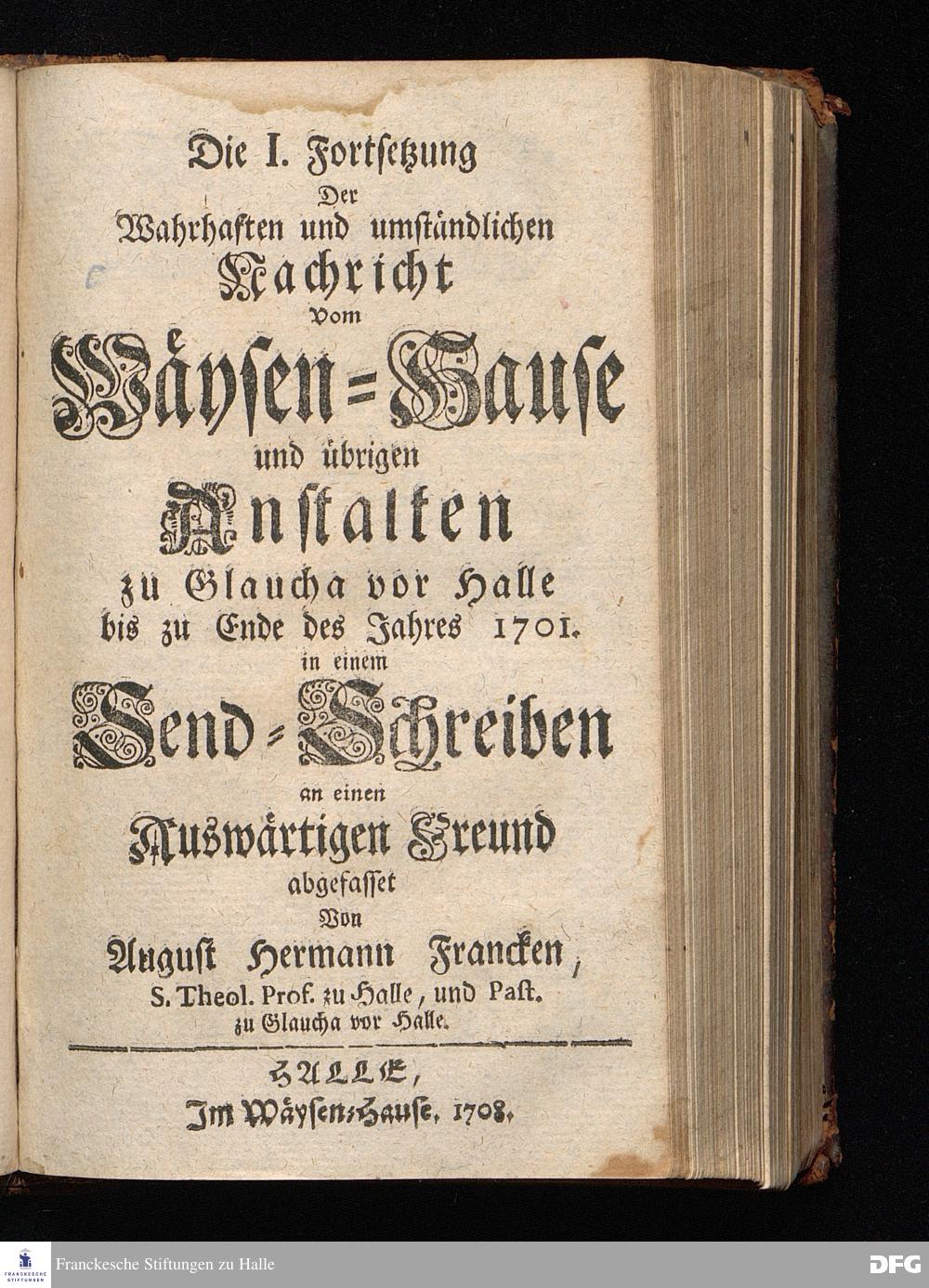 Die I. Fortsetzung
Der
Wahrhaften und umständlichen
Nachricht
Vom
Wäysen=Hause
und übrigen
Anstalten
zu Glaucha vor Halle
bis zu Ende des Jahres 1701.
in einem
Send=Schreiben
an einen
Auswärtigen Freund
abgefasset
Von
August Hermann Francken,
S. Theol. Prof. zu Halle, und Past. zu Glaucha vor Halle.

HALLE,
Im Wäysen=Hause, 1708.

FRANCKESCHE STIFTUNGEN
Franckesche Stiftungen zu Halle
DFG